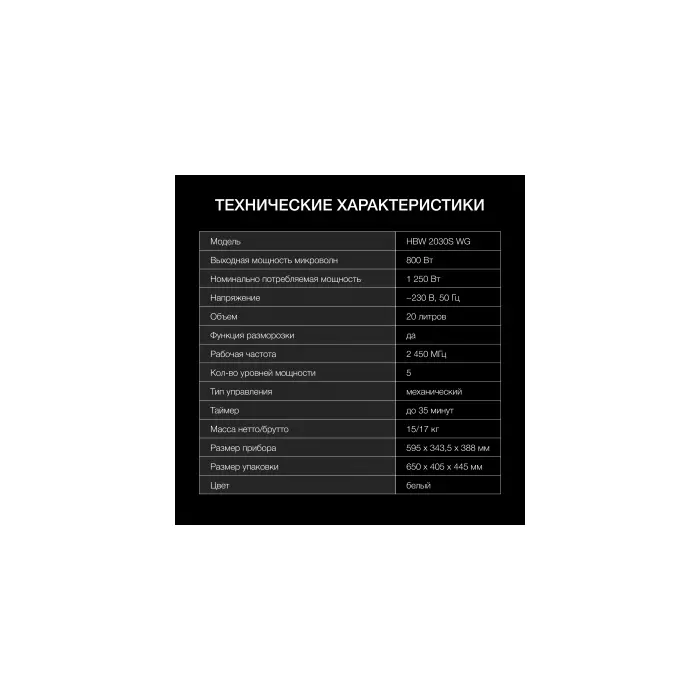 ТЕХНИЧЕСКИЕ ХАРАКТЕРИСТИКИ

| Модель | HBW 2030S WG |
|---|---|
| Выходная мощность микроволн | 800 Вт |
| Номинально потребляемая мощность | 1 250 Вт |
| Напряжение | ~230 В, 50 Гц |
| Объем | 20 литров |
| Функция разморозки | да |
| Рабочая частота | 2 450 МГц |
| Кол-во уровней мощности | 5 |
| Тип управления | механический |
| Таймер | до 35 минут |
| Масса нетто/брутто | 15/17 кг |
| Размер прибора | 595 x 343,5 x 388 мм |
| Размер упаковки | 650 x 405 x 445 мм |
| Цвет | белый |